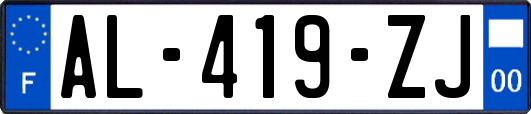 F
AL-419-ZJ
00